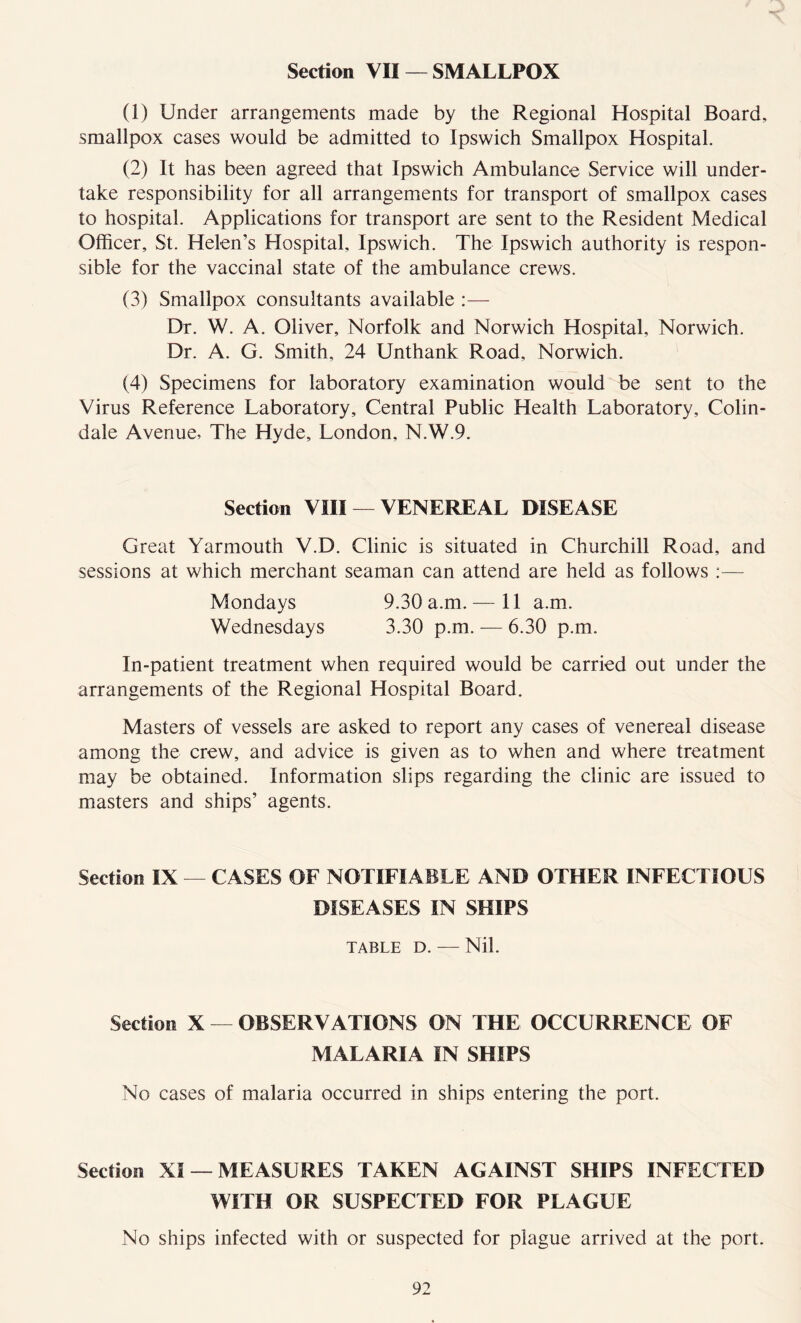 Section VII — SMALLPOX

(1) Under arrangements made by the Regional Hospital Board, smallpox cases would be admitted to Ipswich Smallpox Hospital.

(2) It has been agreed that Ipswich Ambulance Service will undertake responsibility for all arrangements for transport of smallpox cases to hospital. Applications for transport are sent to the Resident Medical Officer, St. Helen's Hospital, Ipswich. The Ipswich authority is responsible for the vaccinal state of the ambulance crews.

(3) Smallpox consultants available :—
Dr. W. A. Oliver, Norfolk and Norwich Hospital, Norwich.
Dr. A. G. Smith, 24 Unthank Road, Norwich.

(4) Specimens for laboratory examination would be sent to the Virus Reference Laboratory, Central Public Health Laboratory, Colindale Avenue, The Hyde, London, N.W.9.

Section VIII — VENEREAL DISEASE

Great Yarmouth V.D. Clinic is situated in Churchill Road, and sessions at which merchant seaman can attend are held as follows :—
Mondays 9.30 a.m. — 11 a.m.
Wednesdays 3.30 p.m. — 6.30 p.m.

In-patient treatment when required would be carried out under the arrangements of the Regional Hospital Board.

Masters of vessels are asked to report any cases of venereal disease among the crew, and advice is given as to when and where treatment may be obtained. Information slips regarding the clinic are issued to masters and ships' agents.

Section IX — CASES OF NOTIFIABLE AND OTHER INFECTIOUS DISEASES IN SHIPS

TABLE D. — Nil.

Section X — OBSERVATIONS ON THE OCCURRENCE OF MALARIA IN SHIPS

No cases of malaria occurred in ships entering the port.

Section XI — MEASURES TAKEN AGAINST SHIPS INFECTED WITH OR SUSPECTED FOR PLAGUE

No ships infected with or suspected for plague arrived at the port.

92